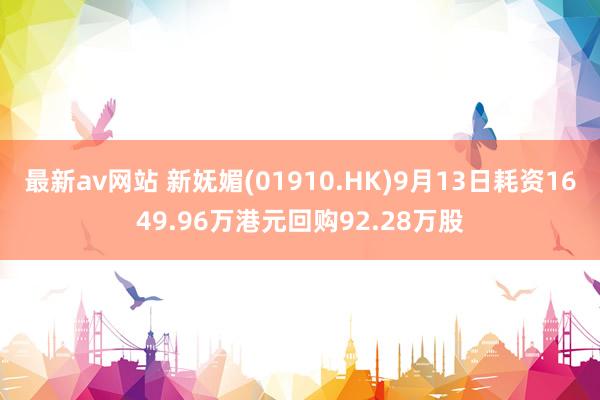 最新av网站 新妩媚(01910.HK)9月13日耗资1649.96万港元回购92.28万股